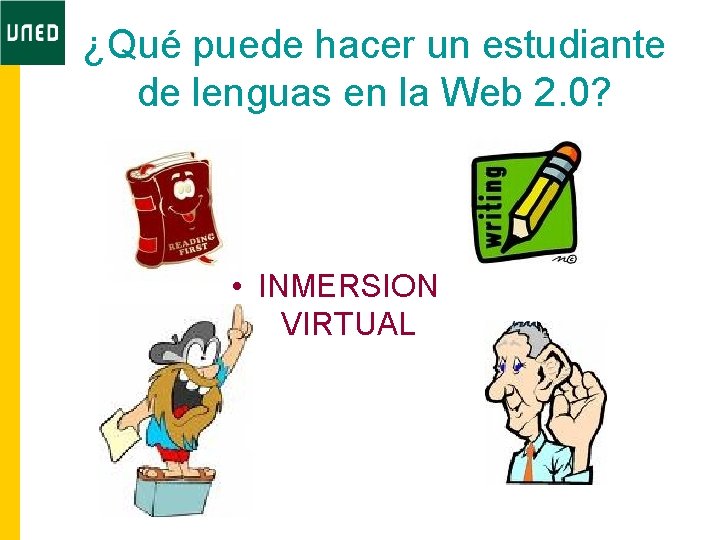 UNED

¿Qué puede hacer un estudiante de lenguas en la Web 2.0?

READING FIRST

writing

• INMERSION VIRTUAL